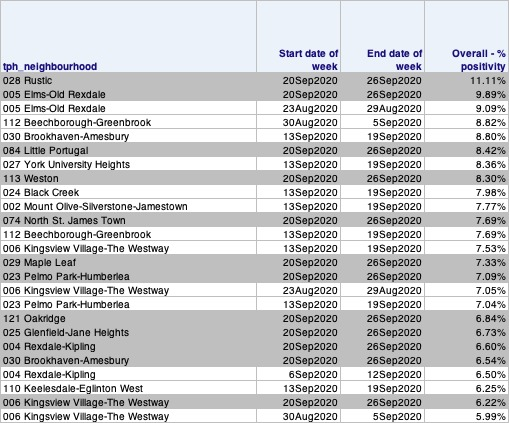 | tph_neighbourhood | Start date of week | End date of week | Overall - % positivity |
|---|---|---|---|
| 028 Rustic | 20Sep2020 | 26Sep2020 | 11.11% |
| 005 Elms-Old Rexdale | 20Sep2020 | 26Sep2020 | 9.89% |
| 005 Elms-Old Rexdale | 23Aug2020 | 29Aug2020 | 9.09% |
| 112 Beechborough-Greenbrook | 30Aug2020 | 5Sep2020 | 8.82% |
| 030 Brookhaven-Amesbury | 13Sep2020 | 19Sep2020 | 8.80% |
| 084 Little Portugal | 20Sep2020 | 26Sep2020 | 8.42% |
| 027 York University Heights | 13Sep2020 | 19Sep2020 | 8.36% |
| 113 Weston | 20Sep2020 | 26Sep2020 | 8.30% |
| 024 Black Creek | 13Sep2020 | 19Sep2020 | 7.98% |
| 002 Mount Olive-Silverstone-Jamestown | 13Sep2020 | 19Sep2020 | 7.77% |
| 074 North St. James Town | 20Sep2020 | 26Sep2020 | 7.69% |
| 112 Beechborough-Greenbrook | 13Sep2020 | 19Sep2020 | 7.69% |
| 006 Kingsview Village-The Westway | 13Sep2020 | 19Sep2020 | 7.53% |
| 029 Maple Leaf | 20Sep2020 | 26Sep2020 | 7.33% |
| 023 Pelmo Park-Humberlea | 20Sep2020 | 26Sep2020 | 7.09% |
| 006 Kingsview Village-The Westway | 23Aug2020 | 29Aug2020 | 7.05% |
| 023 Pelmo Park-Humberlea | 13Sep2020 | 19Sep2020 | 7.04% |
| 121 Oakridge | 20Sep2020 | 26Sep2020 | 6.84% |
| 025 Glenfield-Jane Heights | 20Sep2020 | 26Sep2020 | 6.73% |
| 004 Rexdale-Kipling | 20Sep2020 | 26Sep2020 | 6.60% |
| 030 Brookhaven-Amesbury | 20Sep2020 | 26Sep2020 | 6.54% |
| 004 Rexdale-Kipling | 6Sep2020 | 12Sep2020 | 6.50% |
| 110 Keelesdale-Eglinton West | 13Sep2020 | 19Sep2020 | 6.25% |
| 006 Kingsview Village-The Westway | 20Sep2020 | 26Sep2020 | 6.22% |
| 006 Kingsview Village-The Westway | 30Aug2020 | 5Sep2020 | 5.99% |